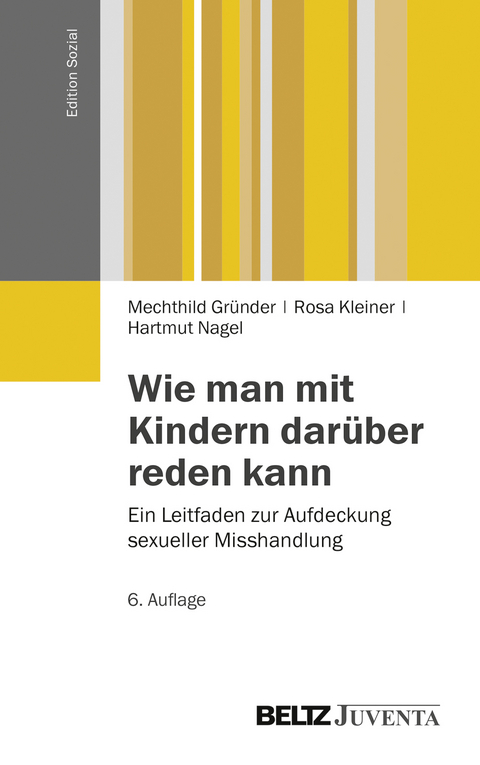 Edition Sozial

Mechthild Gründer | Rosa Kleiner | Hartmut Nagel

Wie man mit Kindern darüber reden kann

Ein Leitfaden zur Aufdeckung sexueller Misshandlung

6. Auflage

BELTZ JUVENTA